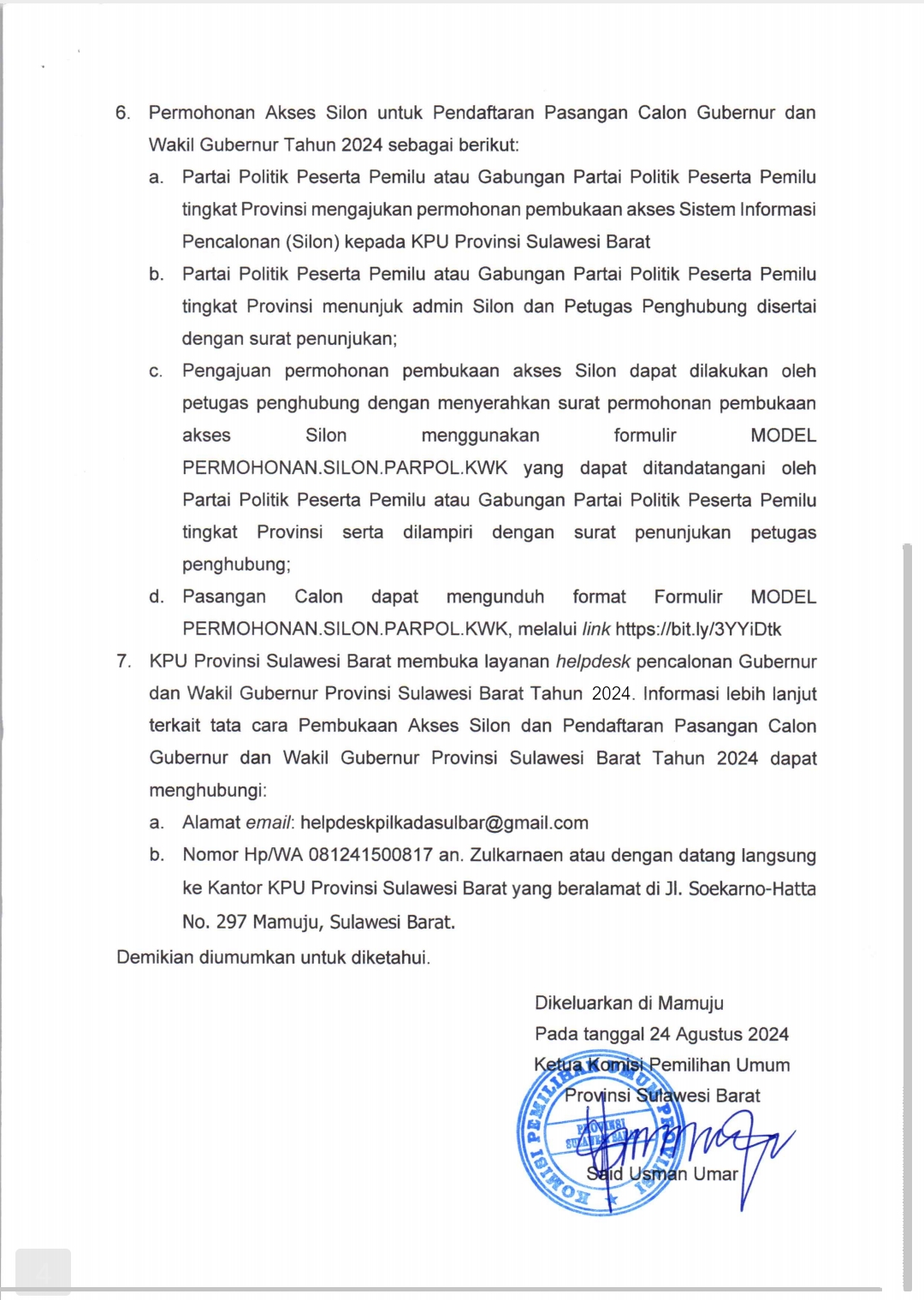 6. Permohonan Akses Silon untuk Pendaftaran Pasangan Calon Gubernur dan Wakil Gubernur Tahun 2024 sebagai berikut:

a. Partai Politik Peserta Pemilu atau Gabungan Partai Politik Peserta Pemilu tingkat Provinsi mengajukan permohonan pembukaan akses Sistem Informasi Pencalonan (Silon) kepada KPU Provinsi Sulawesi Barat

b. Partai Politik Peserta Pemilu atau Gabungan Partai Politik Peserta Pemilu tingkat Provinsi menunjuk admin Silon dan Petugas Penghubung disertai dengan surat penunjukan;

c. Pengajuan permohonan pembukaan akses Silon dapat dilakukan oleh petugas penghubung dengan menyerahkan surat permohonan pembukaan akses Silon menggunakan formulir MODEL PERMOHONAN.SILON.PARPOL.KWK yang dapat ditandatangani oleh Partai Politik Peserta Pemilu atau Gabungan Partai Politik Peserta Pemilu tingkat Provinsi serta dilampiri dengan surat penunjukan petugas penghubung;

d. Pasangan Calon dapat mengunduh format Formulir MODEL PERMOHONAN.SILON.PARPOL.KWK, melalui link https://bit.ly/3YYiDtk

7. KPU Provinsi Sulawesi Barat membuka layanan helpdesk pencalonan Gubernur dan Wakil Gubernur Provinsi Sulawesi Barat Tahun 2024. Informasi lebih lanjut terkait tata cara Pembukaan Akses Silon dan Pendaftaran Pasangan Calon Gubernur dan Wakil Gubernur Provinsi Sulawesi Barat Tahun 2024 dapat menghubungi:

a. Alamat email: helpdeskpilkadasulbar@gmail.com

b. Nomor Hp/WA 081241500817 an. Zulkarnaen atau dengan datang langsung ke Kantor KPU Provinsi Sulawesi Barat yang beralamat di Jl. Soekarno-Hatta No. 297 Mamuju, Sulawesi Barat.

Demikian diumumkan untuk diketahui.

Dikeluarkan di Mamuju
Pada tanggal 24 Agustus 2024
Ketua Komisi Pemilihan Umum
Provinsi Sulawesi Barat

KOMISI PEMILIHAN UMUM PROVINSI SULAWESI BARAT

Said Usman Umar